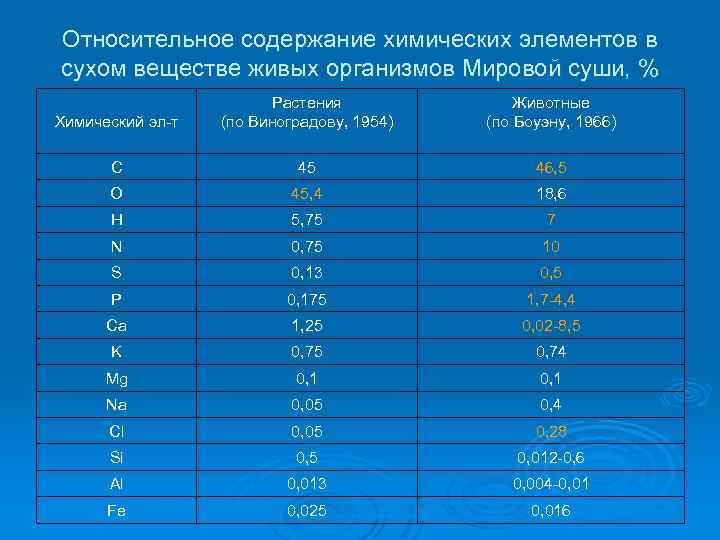 Относительное содержание химических элементов в сухом веществе живых организмов Мировой суши, %

| Химический эл-т | Растения (по Виноградову, 1954) | Животные (по Боуэну, 1966) |
|---|---|---|
| C | 45 | 46,5 |
| O | 45,4 | 18,6 |
| H | 5,75 | 7 |
| N | 0,75 | 10 |
| S | 0,13 | 0,5 |
| P | 0,175 | 1,7-4,4 |
| Ca | 1,25 | 0,02-8,5 |
| K | 0,75 | 0,74 |
| Mg | 0,1 | 0,1 |
| Na | 0,05 | 0,4 |
| Cl | 0,05 | 0,28 |
| Si | 0,5 | 0,012-0,6 |
| Al | 0,013 | 0,004-0,01 |
| Fe | 0,025 | 0,016 |